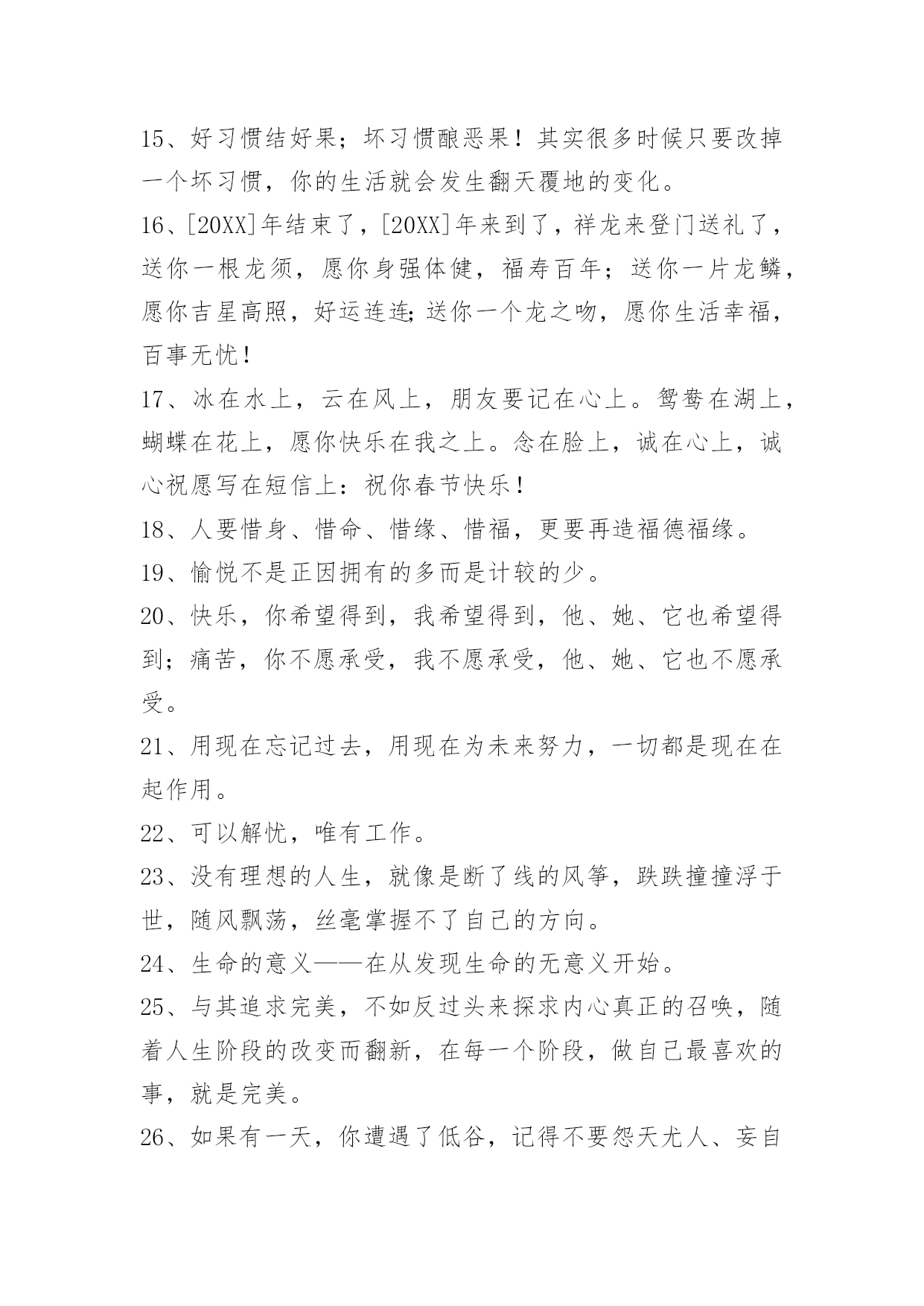 15、好习惯结好果；坏习惯酿恶果！其实很多时候只要改掉一个坏习惯，你的生活就会发生翻天覆地的变化。

16、[20XX]年结束了，[20XX]年来到了，祥龙来登门送礼了，送你一根龙须，愿你身强体健，福寿百年；送你一片龙鳞，愿你吉星高照，好运连连;送你一个龙之吻，愿你生活幸福，百事无忧！

17、冰在水上，云在风上，朋友要记在心上。鸳鸯在湖上，蝴蝶在花上，愿你快乐在我之上。念在脸上，诚在心上，诚心祝愿写在短信上：祝你春节快乐！

18、人要惜身、惜命、惜缘、惜福，更要再造福德福缘。

19、愉悦不是正因拥有的多而是计较的少。

20、快乐，你希望得到，我希望得到，他、她、它也希望得到；痛苦，你不愿承受，我不愿承受，他、她、它也不愿承受。

21、用现在忘记过去，用现在为未来努力，一切都是现在在起作用。

22、可以解忧，唯有工作。

23、没有理想的人生，就像是断了线的风筝，跌跌撞撞浮于世，随风飘荡，丝毫掌握不了自己的方向。

24、生命的意义——在从发现生命的无意义开始。

25、与其追求完美，不如反过头来探求内心真正的召唤，随着人生阶段的改变而翻新，在每一个阶段，做自己最喜欢的事，就是完美。

26、如果有一天，你遭遇了低谷，记得不要怨天尤人、妄自